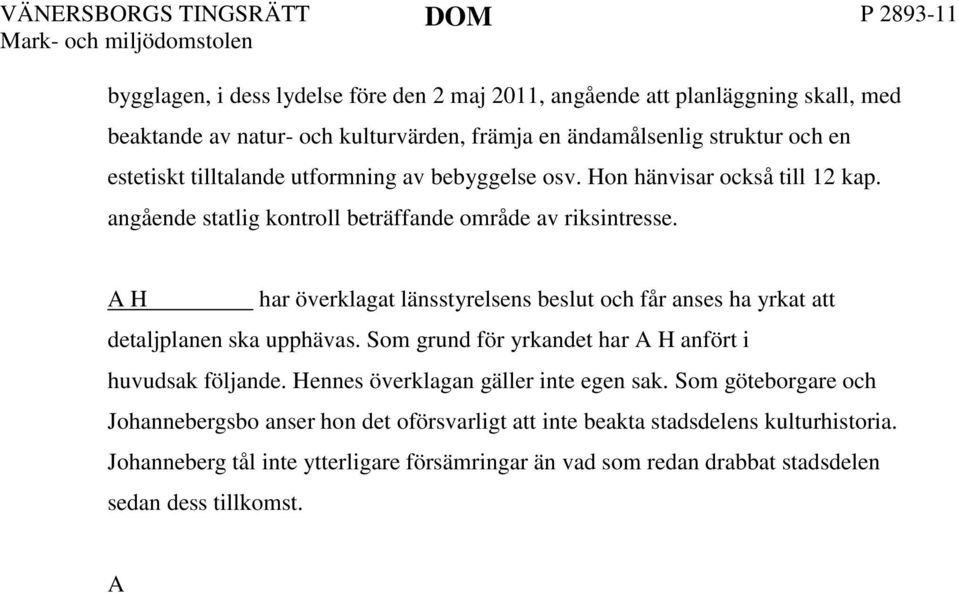 VÄNERSBORGS TINGSRÄTT
Mark- och miljödomstolen

DOM

P 2893-11

bygglagen, i dess lydelse före den 2 maj 2011, angående att planläggning skall, med beaktande av natur- och kulturvärden, främja en ändamålsenlig struktur och en estetiskt tilltalande utformning av bebyggelse osv. Hon hänvisar också till 12 kap. angående statlig kontroll beträffande område av riksintresse.

A H har överklagat länsstyrelsens beslut och får anses ha yrkat att detaljplanen ska upphävas. Som grund för yrkandet har A H anfört i huvudsak följande. Hennes överklagan gäller inte egen sak. Som göteborgare och Johannebergsbo anser hon det oförsvarligt att inte beakta stadsdelens kulturhistoria. Johanneberg tål inte ytterligare försämringar än vad som redan drabbat stadsdelen sedan dess tillkomst.

A